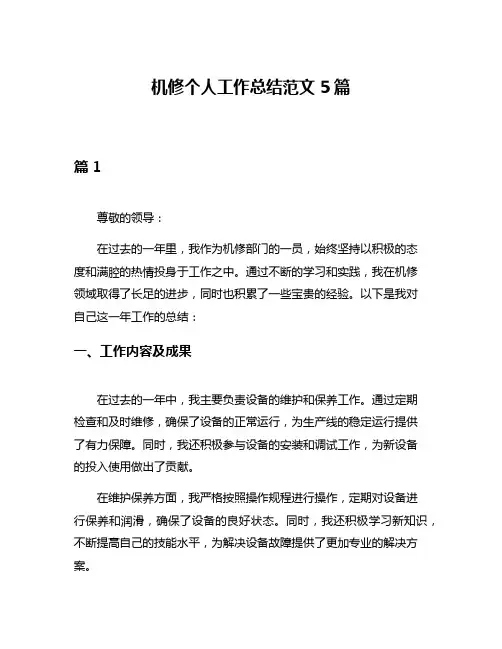 机修个人工作总结范文 5 篇

篇 1

尊敬的领导：

在过去的一年里，我作为机修部门的一员，始终坚持以积极的态度和满腔的热情投身于工作之中。通过不断的学习和实践，我在机修领域取得了长足的进步，同时也积累了一些宝贵的经验。以下是我对自己这一年工作的总结：

一、工作内容及成果

在过去的一年中，我主要负责设备的维护和保养工作。通过定期检查和及时维修，确保了设备的正常运行，为生产线的稳定运行提供了有力保障。同时，我还积极参与设备的安装和调试工作，为新设备的投入使用做出了贡献。

在维护保养方面，我严格按照操作规程进行操作，定期对设备进行保养和润滑，确保了设备的良好状态。同时，我还积极学习新知识，不断提高自己的技能水平，为解决设备故障提供了更加专业的解决方案。